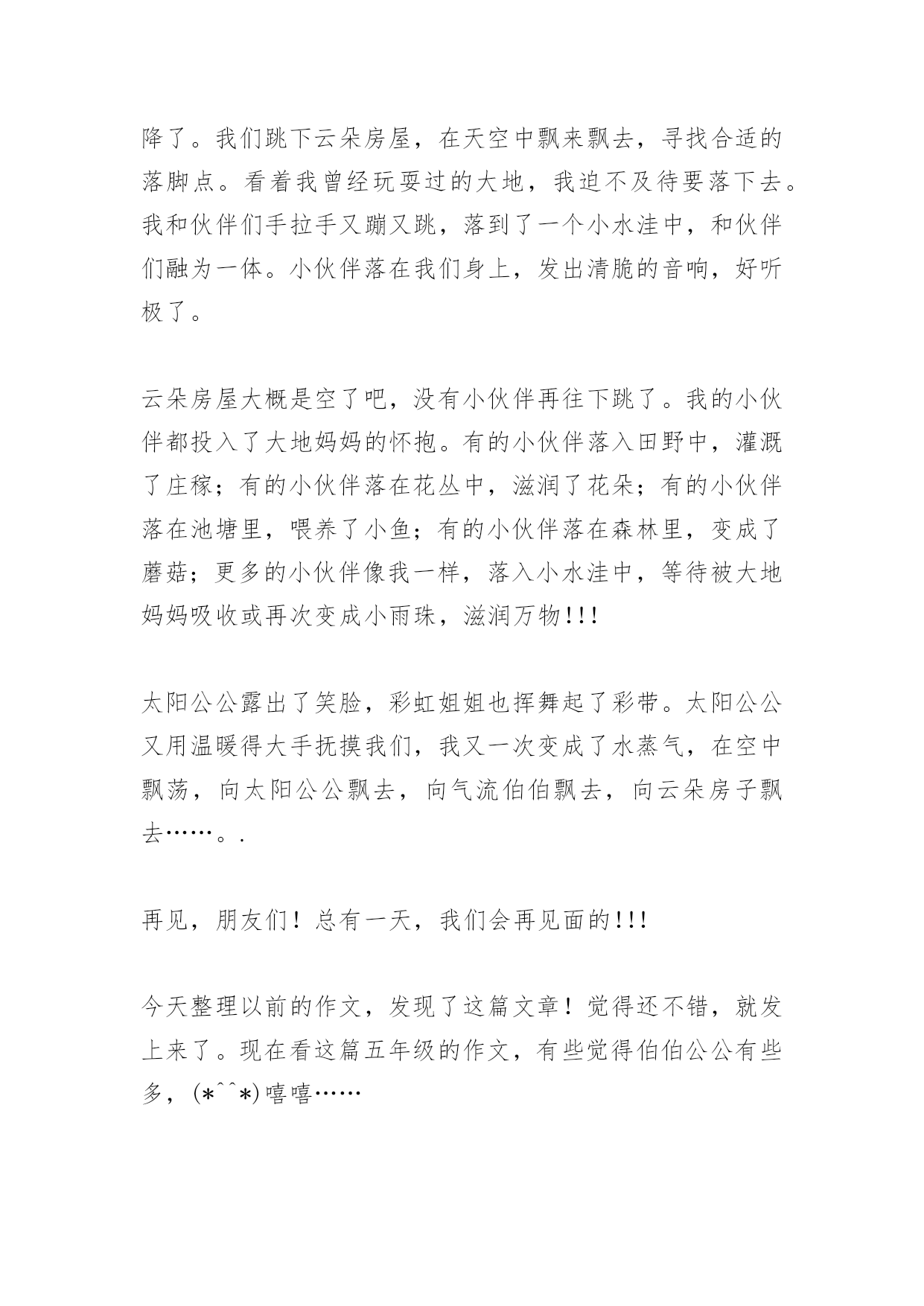 降了。我们跳下云朵房屋，在天空中飘来飘去，寻找合适的落脚点。看着我曾经玩耍过的大地，我迫不及待要落下去。我和伙伴们手拉手又蹦又跳，落到了一个小水洼中，和伙伴们融为一体。小伙伴落在我们身上，发出清脆的音响，好听极了。

云朵房屋大概是空了吧，没有小伙伴再往下跳了。我的小伙伴都投入了大地妈妈的怀抱。有的小伙伴落入田野中，灌溉了庄稼；有的小伙伴落在花丛中，滋润了花朵；有的小伙伴落在池塘里，喂养了小鱼；有的小伙伴落在森林里，变成了蘑菇；更多的小伙伴像我一样，落入小水洼中，等待被大地妈妈吸收或再次变成小雨珠，滋润万物!!!

太阳公公露出了笑脸，彩虹姐姐也挥舞起了彩带。太阳公公又用温暖得大手抚摸我们，我又一次变成了水蒸气，在空中飘荡，向太阳公公飘去，向气流伯伯飘去，向云朵房子飘去……。.

再见，朋友们！总有一天，我们会再见面的!!!

今天整理以前的作文，发现了这篇文章！觉得还不错，就发上来了。现在看这篇五年级的作文，有些觉得伯伯公公有些多，(*^^*)嘻嘻……